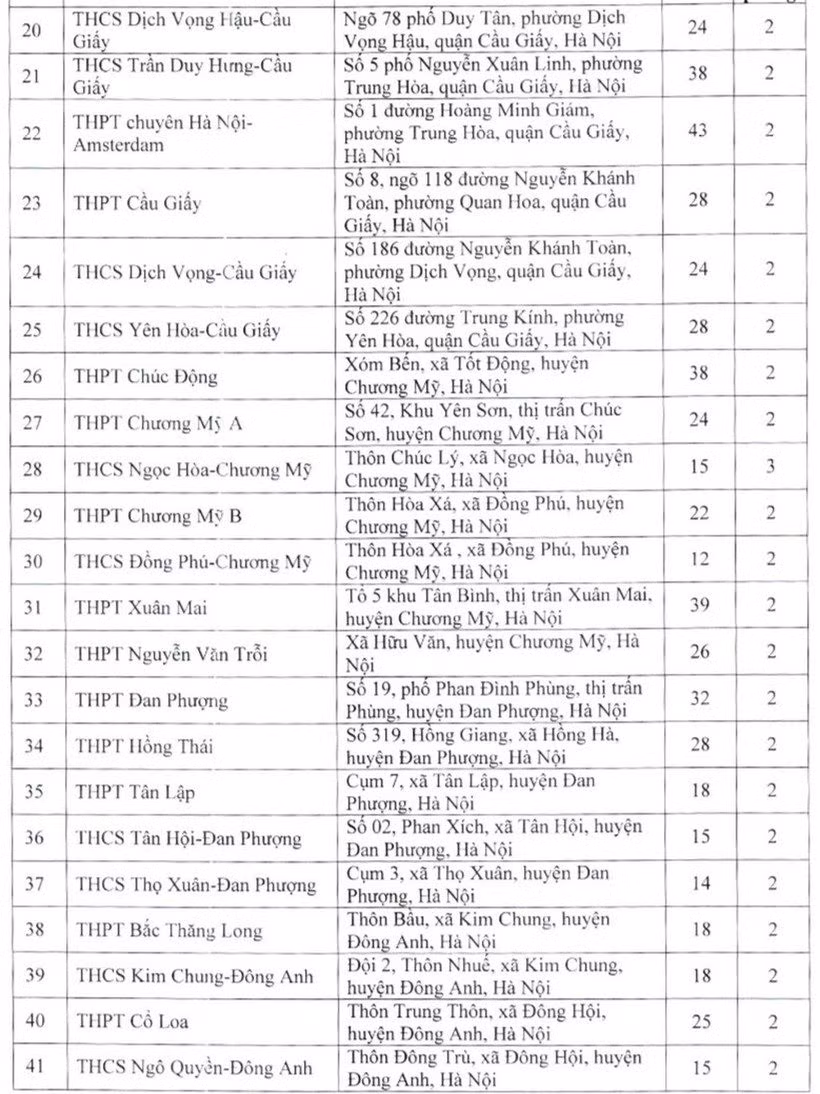 | | | | | |
|---|---|---|---|---|
| 20 | THCS Dịch Vọng Hậu-Cầu Giấy | Ngõ 78 phố Duy Tân, phường Dịch Vọng Hậu, quận Cầu Giấy, Hà Nội | 24 | 2 |
| 21 | THCS Trần Duy Hưng-Cầu Giấy | Số 5 phố Nguyễn Xuân Linh, phường Trung Hòa, quận Cầu Giấy, Hà Nội | 38 | 2 |
| 22 | THPT chuyên Hà Nội-Amsterdam | Số 1 đường Hoàng Minh Giám, phường Trung Hòa, quận Cầu Giấy, Hà Nội | 43 | 2 |
| 23 | THPT Cầu Giấy | Số 8, ngõ 118 đường Nguyễn Khánh Toàn, phường Quan Hoa, quận Cầu Giấy, Hà Nội | 28 | 2 |
| 24 | THCS Dịch Vọng-Cầu Giấy | Số 186 đường Nguyễn Khánh Toàn, phường Dịch Vọng, quận Cầu Giấy, Hà Nội | 24 | 2 |
| 25 | THCS Yên Hòa-Cầu Giấy | Số 226 đường Trung Kính, phường Yên Hòa, quận Cầu Giấy, Hà Nội | 28 | 2 |
| 26 | THPT Chúc Động | Xóm Bến, xã Tốt Động, huyện Chương Mỹ, Hà Nội | 38 | 2 |
| 27 | THPT Chương Mỹ A | Số 42, Khu Yên Sơn, thị trấn Chúc Sơn, huyện Chương Mỹ, Hà Nội | 24 | 2 |
| 28 | THCS Ngọc Hòa-Chương Mỹ | Thôn Chúc Lý, xã Ngọc Hòa, huyện Chương Mỹ, Hà Nội | 15 | 3 |
| 29 | THPT Chương Mỹ B | Thôn Hòa Xá, xã Đồng Phú, huyện Chương Mỹ, Hà Nội | 22 | 2 |
| 30 | THCS Đồng Phú-Chương Mỹ | Thôn Hòa Xá , xã Đồng Phú, huyện Chương Mỹ, Hà Nội | 12 | 2 |
| 31 | THPT Xuân Mai | Tổ 5 khu Tân Bình, thị trấn Xuân Mai, huyện Chương Mỹ, Hà Nội | 39 | 2 |
| 32 | THPT Nguyễn Văn Trỗi | Xã Hữu Văn, huyện Chương Mỹ, Hà Nội | 26 | 2 |
| 33 | THPT Đan Phượng | Số 19, phố Phan Đình Phùng, thị trấn Phùng, huyện Đan Phượng, Hà Nội | 32 | 2 |
| 34 | THPT Hồng Thái | Số 319, Hồng Giang, xã Hồng Hà, huyện Đan Phượng, Hà Nội | 28 | 2 |
| 35 | THPT Tân Lập | Cụm 7, xã Tân Lập, huyện Đan Phượng, Hà Nội | 18 | 2 |
| 36 | THCS Tân Hội-Đan Phượng | Số 02, Phan Xích, xã Tân Hội, huyện Đan Phượng, Hà Nội | 15 | 2 |
| 37 | THCS Thọ Xuân-Đan Phượng | Cụm 3, xã Thọ Xuân, huyện Đan Phượng, Hà Nội | 14 | 2 |
| 38 | THPT Bắc Thăng Long | Thôn Bầu, xã Kim Chung, huyện Đông Anh, Hà Nội | 18 | 2 |
| 39 | THCS Kim Chung-Đông Anh | Đội 2, Thôn Nhuế, xã Kim Chung, huyện Đông Anh, Hà Nội | 18 | 2 |
| 40 | THPT Cổ Loa | Thôn Trung Thôn, xã Đông Hội, huyện Đông Anh, Hà Nội | 25 | 2 |
| 41 | THCS Ngô Quyền-Đông Anh | Thôn Đông Trù, xã Đông Hội, huyện Đông Anh, Hà Nội | 15 | 2 |